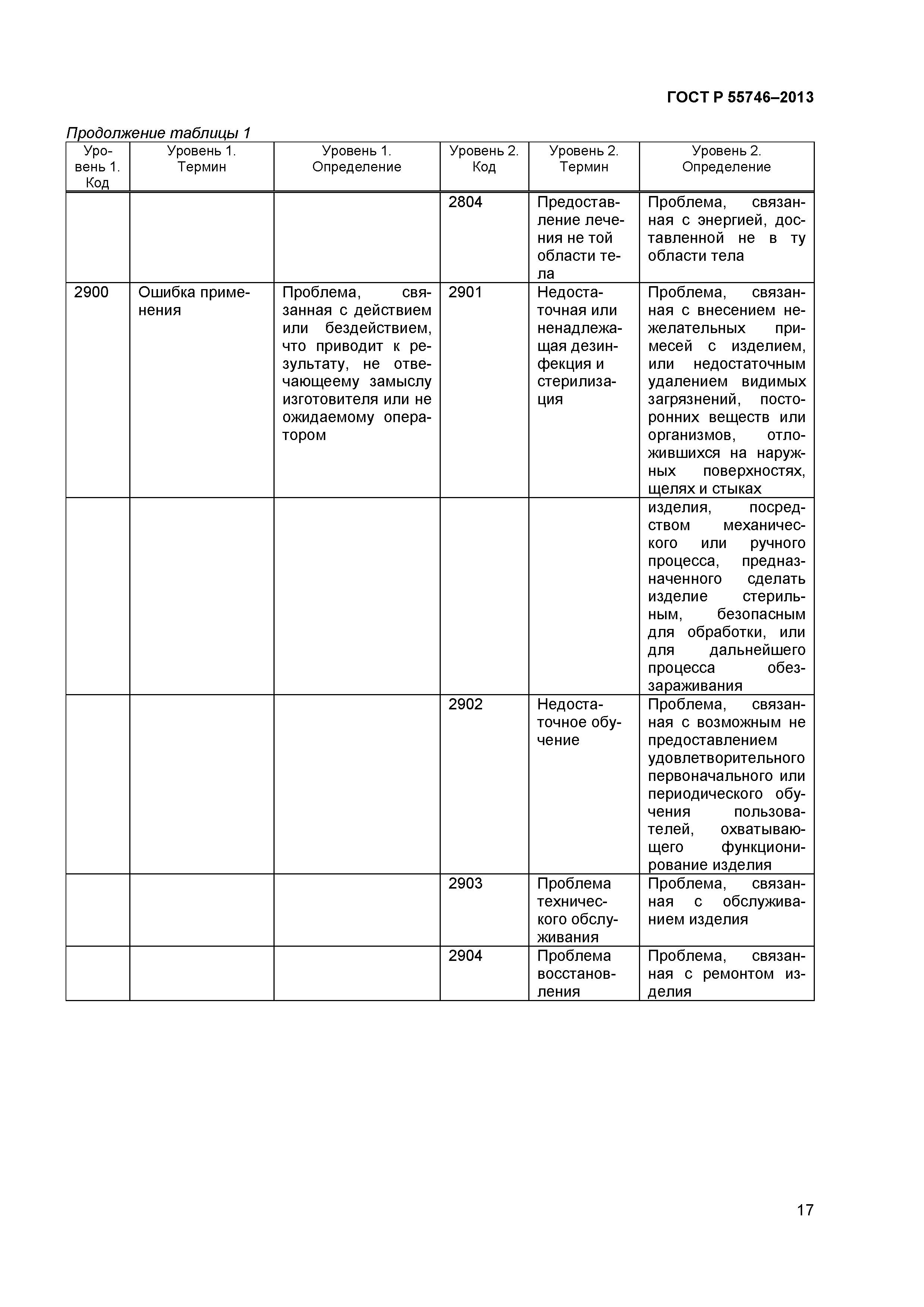 ГОСТ Р 55746–2013

Продолжение таблицы 1

| Уровень 1. Код | Уровень 1. Термин | Уровень 1. Определение | Уровень 2. Код | Уровень 2. Термин | Уровень 2. Определение |
|---|---|---|---|---|---|
| | | | 2804 | Предоставление лечения не той области тела | Проблема, связанная с энергией, доставленной не в ту области тела |
| 2900 | Ошибка применения | Проблема, связанная с действием или бездействием, что приводит к результату, не отвечающему замыслу изготовителя или не ожидаемому оператором | 2901 | Недостаточная или ненадлежащая дезинфекция и стерилизация | Проблема, связанная с внесением нежелательных примесей с изделием, или недостаточным удалением видимых загрязнений, посторонних веществ или организмов, отложившихся на наружных поверхностях, щелях и стыках |
| | | | | | изделия, посредством механического или ручного процесса, предназначенного сделать изделие стерильным, безопасным для обработки, или для дальнейшего процесса обеззараживания |
| | | | 2902 | Недостаточное обучение | Проблема, связанная с возможным не предоставлением удовлетворительного первоначального или периодического обучения пользователей, охватывающего функционирование изделия |
| | | | 2903 | Проблема технического обслуживания | Проблема, связанная с обслуживанием изделия |
| | | | 2904 | Проблема восстановления | Проблема, связанная с ремонтом изделия |

17